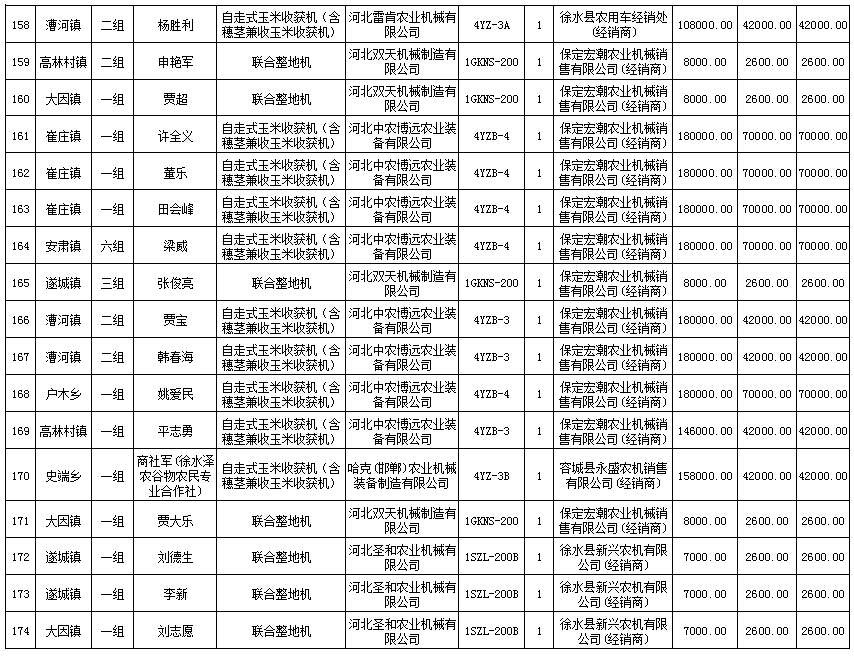 | 158 | 漕河镇 | 二组 | 杨胜利 | 自走式玉米收获机（含穗茎兼收玉米收获机） | 河北雷肯农业机械有限公司 | 4YZ-3A | 1 | 徐水县农用车经销处(经销商) | 108000.00 | 42000.00 | 42000.00 |
|---|---|---|---|---|---|---|---|---|---|---|---|
| 159 | 高林村镇 | 二组 | 申艳军 | 联合整地机 | 河北双天机械制造有限公司 | 1GKNS-200 | 1 | 保定宏潮农业机械销售有限公司(经销商) | 8000.00 | 2600.00 | 2600.00 |
| 160 | 大因镇 | 一组 | 贾超 | 联合整地机 | 河北双天机械制造有限公司 | 1GKNS-200 | 1 | 保定宏潮农业机械销售有限公司(经销商) | 8000.00 | 2600.00 | 2600.00 |
| 161 | 崔庄镇 | 一组 | 许全义 | 自走式玉米收获机（含穗茎兼收玉米收获机） | 河北中农博远农业装备有限公司 | 4YZB-4 | 1 | 保定宏潮农业机械销售有限公司(经销商) | 180000.00 | 70000.00 | 70000.00 |
| 162 | 崔庄镇 | 一组 | 董乐 | 自走式玉米收获机（含穗茎兼收玉米收获机） | 河北中农博远农业装备有限公司 | 4YZB-4 | 1 | 保定宏潮农业机械销售有限公司(经销商) | 180000.00 | 70000.00 | 70000.00 |
| 163 | 崔庄镇 | 一组 | 田会峰 | 自走式玉米收获机（含穗茎兼收玉米收获机） | 河北中农博远农业装备有限公司 | 4YZB-4 | 1 | 保定宏潮农业机械销售有限公司(经销商) | 180000.00 | 70000.00 | 70000.00 |
| 164 | 安肃镇 | 六组 | 梁威 | 自走式玉米收获机（含穗茎兼收玉米收获机） | 河北中农博远农业装备有限公司 | 4YZB-4 | 1 | 保定宏潮农业机械销售有限公司(经销商) | 180000.00 | 70000.00 | 70000.00 |
| 165 | 遂城镇 | 三组 | 张俊亮 | 联合整地机 | 河北双天机械制造有限公司 | 1GKNS-200 | 1 | 保定宏潮农业机械销售有限公司(经销商) | 8000.00 | 2600.00 | 2600.00 |
| 166 | 漕河镇 | 二组 | 贾宝 | 自走式玉米收获机（含穗茎兼收玉米收获机） | 河北中农博远农业装备有限公司 | 4YZB-3 | 1 | 保定宏潮农业机械销售有限公司(经销商) | 180000.00 | 42000.00 | 42000.00 |
| 167 | 漕河镇 | 二组 | 韩春海 | 自走式玉米收获机（含穗茎兼收玉米收获机） | 河北中农博远农业装备有限公司 | 4YZB-3 | 1 | 保定宏潮农业机械销售有限公司(经销商) | 180000.00 | 42000.00 | 42000.00 |
| 168 | 户木乡 | 一组 | 姚爱民 | 自走式玉米收获机（含穗茎兼收玉米收获机） | 河北中农博远农业装备有限公司 | 4YZB-4 | 1 | 保定宏潮农业机械销售有限公司(经销商) | 180000.00 | 70000.00 | 70000.00 |
| 169 | 高林村镇 | 一组 | 平志勇 | 自走式玉米收获机（含穗茎兼收玉米收获机） | 河北中农博远农业装备有限公司 | 4YZB-3 | 1 | 保定宏潮农业机械销售有限公司(经销商) | 146000.00 | 42000.00 | 42000.00 |
| 170 | 史端乡 | 一组 | 商社军(徐水泽农谷物农民专业合作社) | 自走式玉米收获机（含穗茎兼收玉米收获机） | 哈克(邯郸)农业机械装备制造有限公司 | 4YZ-3B | 1 | 容城县永盛农机销售有限公司(经销商) | 158000.00 | 42000.00 | 42000.00 |
| 171 | 大因镇 | 一组 | 贾大乐 | 联合整地机 | 河北双天机械制造有限公司 | 1GKNS-200 | 1 | 保定宏潮农业机械销售有限公司(经销商) | 8000.00 | 2600.00 | 2600.00 |
| 172 | 遂城镇 | 一组 | 刘德生 | 联合整地机 | 河北圣和农业机械有限公司 | 1SZL-200B | 1 | 徐水县新兴农机有限公司(经销商) | 7000.00 | 2600.00 | 2600.00 |
| 173 | 遂城镇 | 一组 | 李新 | 联合整地机 | 河北圣和农业机械有限公司 | 1SZL-200B | 1 | 徐水县新兴农机有限公司(经销商) | 7000.00 | 2600.00 | 2600.00 |
| 174 | 大因镇 | 一组 | 刘志愿 | 联合整地机 | 河北圣和农业机械有限公司 | 1SZL-200B | 1 | 徐水县新兴农机有限公司(经销商) | 7000.00 | 2600.00 | 2600.00 |